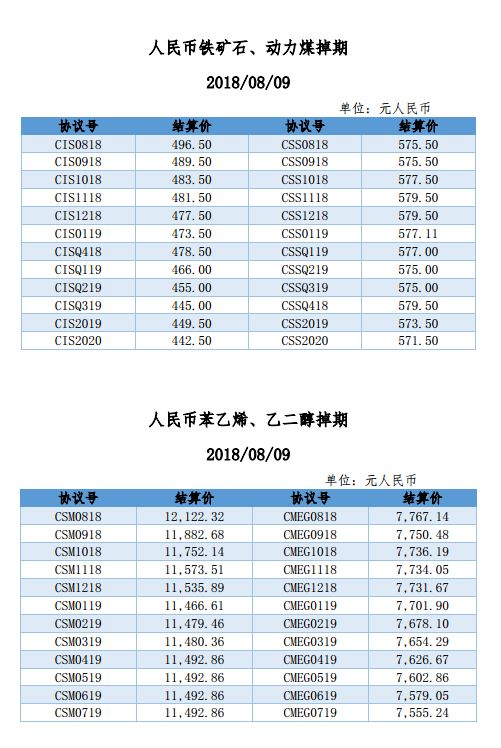 人民币铁矿石、动力煤掉期

2018/08/09

单位：元人民币

| 协议号 | 结算价 | 协议号 | 结算价 |
|---|---|---|---|
| CIS0818 | 496.50 | CSS0818 | 575.50 |
| CIS0918 | 489.50 | CSS0918 | 575.50 |
| CIS1018 | 483.50 | CSS1018 | 577.50 |
| CIS1118 | 481.50 | CSS1118 | 579.50 |
| CIS1218 | 477.50 | CSS1218 | 579.50 |
| CIS0119 | 473.50 | CSS0119 | 577.11 |
| CISQ418 | 478.50 | CSSQ119 | 577.00 |
| CISQ119 | 466.00 | CSSQ219 | 575.00 |
| CISQ219 | 455.00 | CSSQ319 | 575.00 |
| CISQ319 | 445.00 | CSSQ418 | 579.50 |
| CIS2019 | 449.50 | CSS2019 | 573.50 |
| CIS2020 | 442.50 | CSS2020 | 571.50 |

人民币苯乙烯、乙二醇掉期

2018/08/09

单位：元人民币

| 协议号 | 结算价 | 协议号 | 结算价 |
|---|---|---|---|
| CSM0818 | 12,122.32 | CMEG0818 | 7,767.14 |
| CSM0918 | 11,882.68 | CMEG0918 | 7,750.48 |
| CSM1018 | 11,752.14 | CMEG1018 | 7,736.19 |
| CSM1118 | 11,573.51 | CMEG1118 | 7,734.05 |
| CSM1218 | 11,535.89 | CMEG1218 | 7,731.67 |
| CSM0119 | 11,466.61 | CMEG0119 | 7,701.90 |
| CSM0219 | 11,479.46 | CMEG0219 | 7,678.10 |
| CSM0319 | 11,480.36 | CMEG0319 | 7,654.29 |
| CSM0419 | 11,492.86 | CMEG0419 | 7,626.67 |
| CSM0519 | 11,492.86 | CMEG0519 | 7,602.86 |
| CSM0619 | 11,492.86 | CMEG0619 | 7,579.05 |
| CSM0719 | 11,492.86 | CMEG0719 | 7,555.24 |